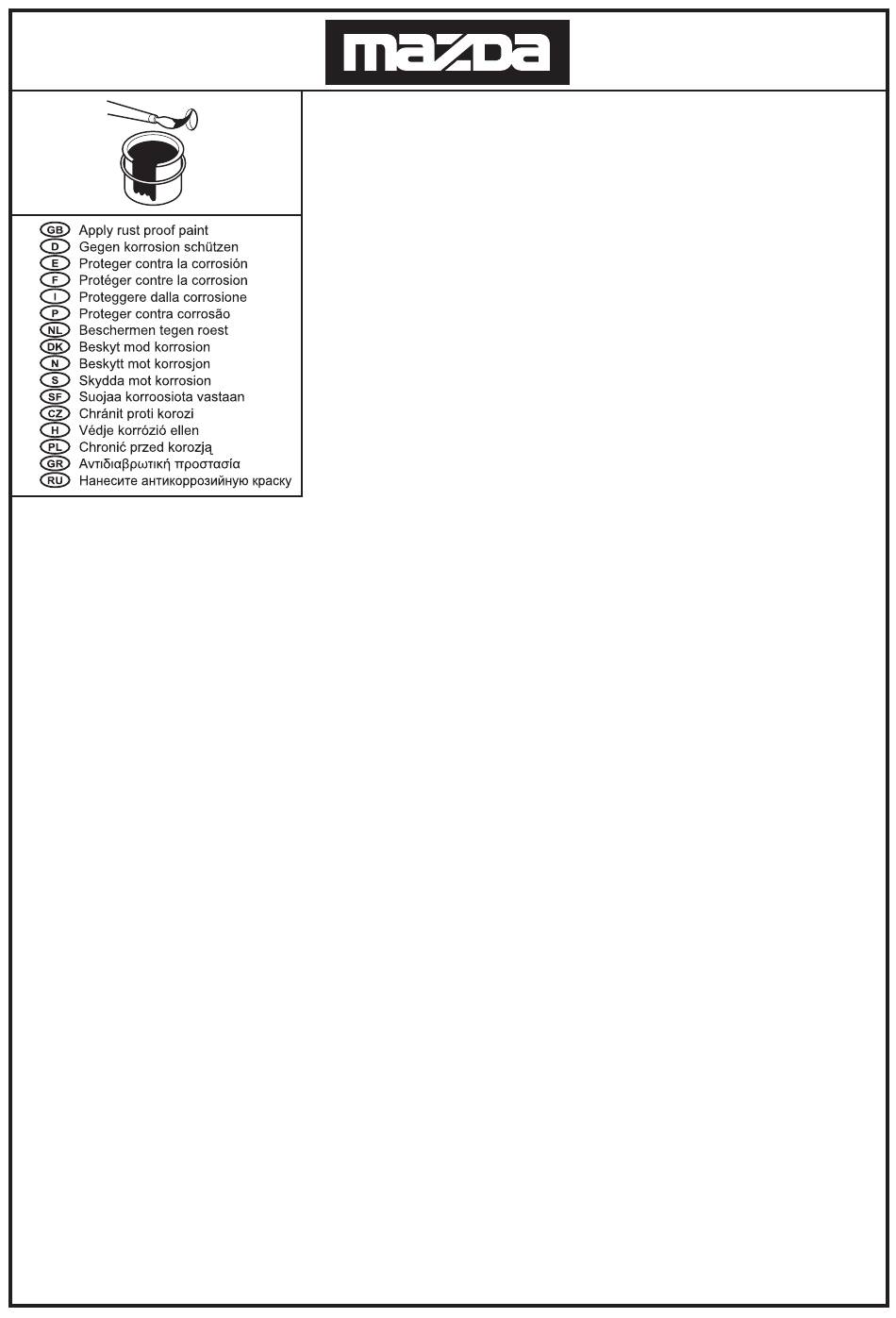 mazda

GB Apply rust proof paint
D Gegen korrosion schützen
E Proteger contra la corrosión
F Protéger contre la corrosion
I Proteggere dalla corrosione
P Proteger contra corrosão
NL Beschermen tegen roest
DK Beskyt mod korrosion
N Beskytt mot korrosjon
S Skydda mot korrosion
SF Suojaa korroosiota vastaan
CZ Chránit proti korozi
H Védje korrózió ellen
PL Chronić przed korozją
GR Αντιδιαβρωτική προστασία
RU Нанесите антикоррозийную краску